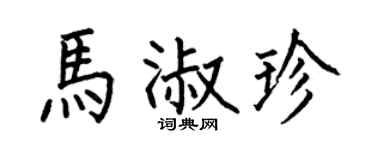 馬淑珍
词典网